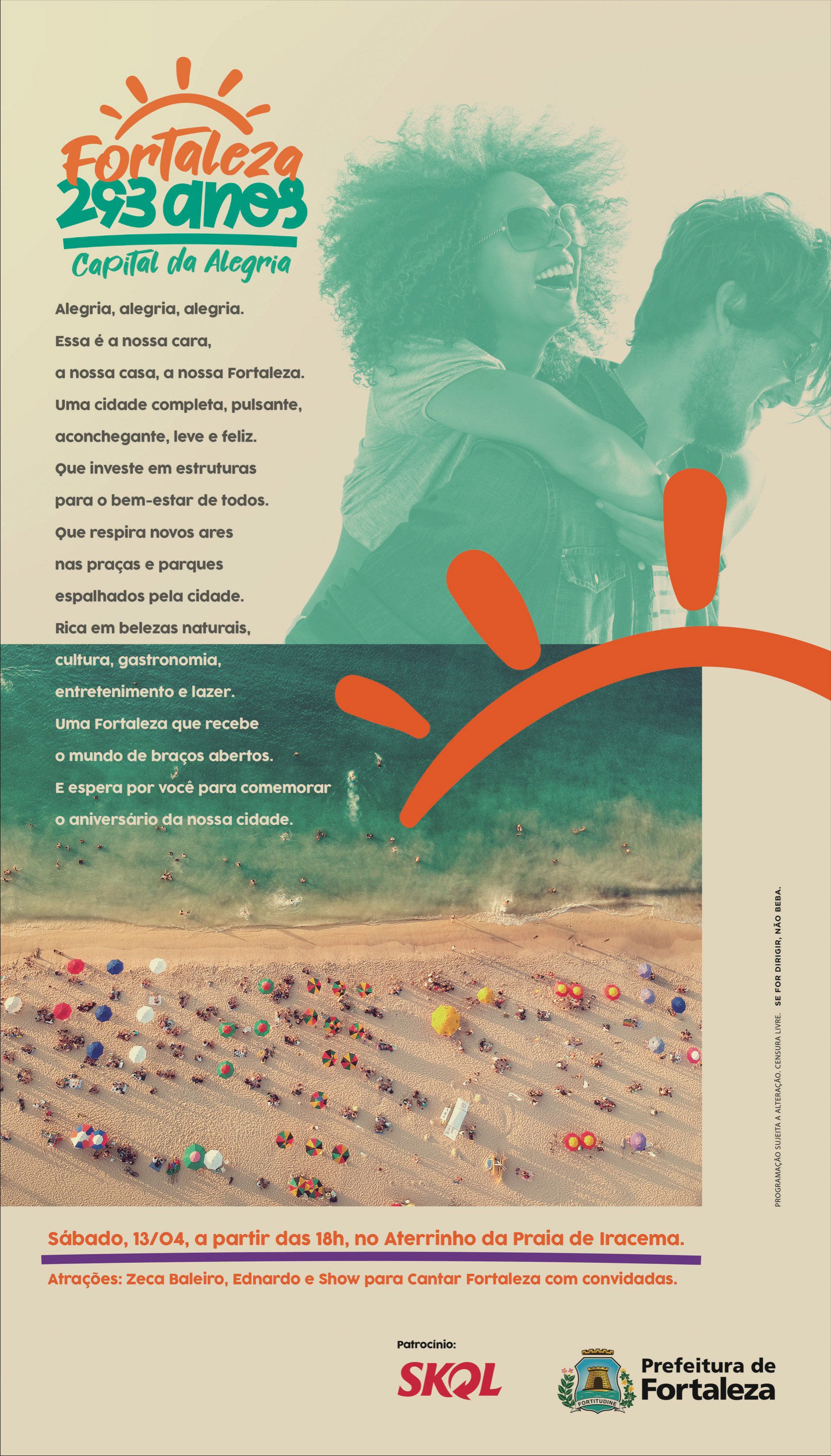 Fortaleza
293 anos
Capital da Alegria

Alegria, alegria, alegria.
Essa é a nossa cara,
a nossa casa, a nossa Fortaleza.
Uma cidade completa, pulsante,
aconchegante, leve e feliz.
Que investe em estruturas
para o bem-estar de todos.
Que respira novos ares
nas praças e parques
espalhados pela cidade.
Rica em belezas naturais,
cultura, gastronomia,
entretenimento e lazer.
Uma Fortaleza que recebe
o mundo de braços abertos.
E espera por você para comemorar
o aniversário da nossa cidade.

PROGRAMAÇÃO SUJEITA A ALTERAÇÃO. CENSURA LIVRE. SE FOR DIRIGIR, NÃO BEBA.

Sábado, 13/04, a partir das 18h, no Aterrinho da Praia de Iracema.

Atrações: Zeca Baleiro, Ednardo e Show para Cantar Fortaleza com convidadas.

Patrocínio:
SKOL

FORTITUDINE
Prefeitura de
Fortaleza